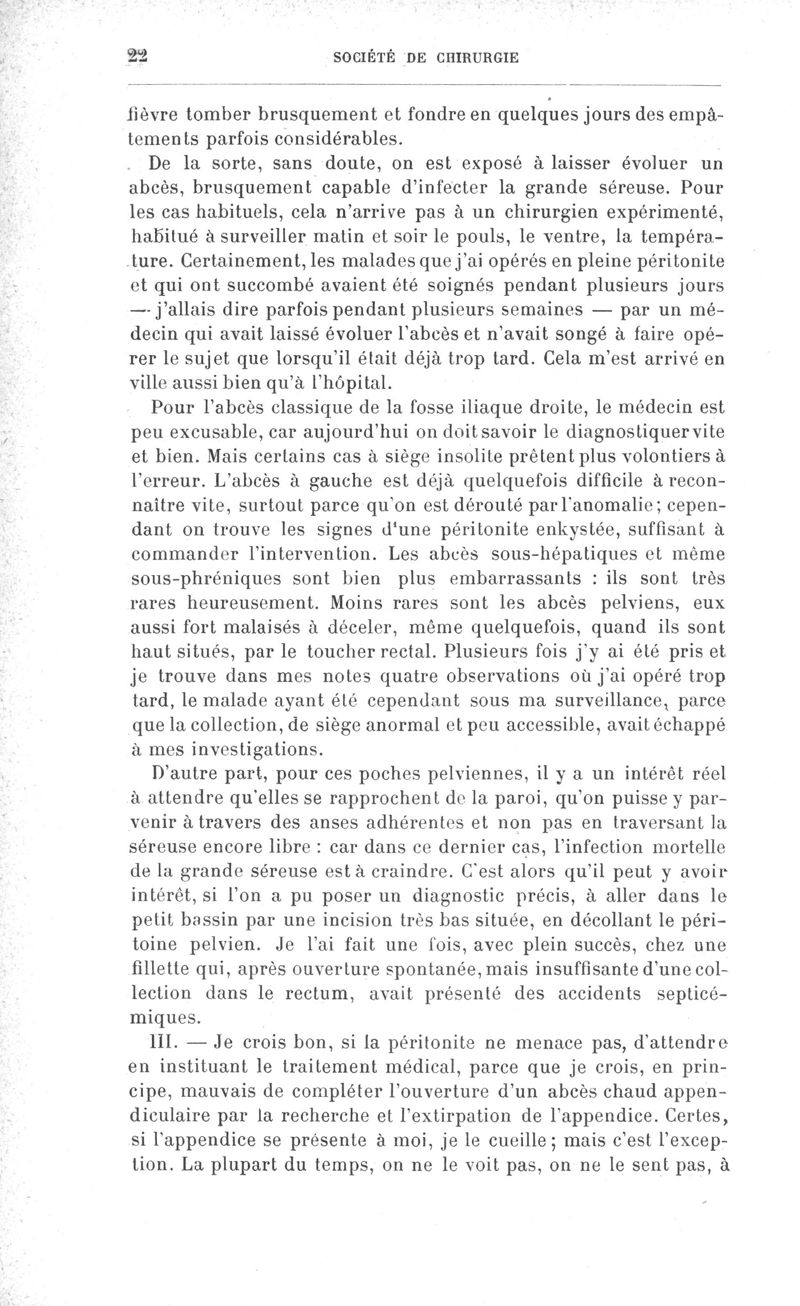 22 SOCIÉTÉ DE CHIRURGIE

fièvre tomber brusquement et fondre en quelques jours des empâtements parfois considérables.

De la sorte, sans doute, on est exposé à laisser évoluer un abcès, brusquement capable d'infecter la grande séreuse. Pour les cas habituels, cela n'arrive pas à un chirurgien expérimenté, habitué à surveiller matin et soir le pouls, le ventre, la température. Certainement, les malades que j'ai opérés en pleine péritonite et qui ont succombé avaient été soignés pendant plusieurs jours — j'allais dire parfois pendant plusieurs semaines — par un médecin qui avait laissé évoluer l'abcès et n'avait songé à faire opérer le sujet que lorsqu'il était déjà trop tard. Cela m'est arrivé en ville aussi bien qu'à l'hôpital.

Pour l'abcès classique de la fosse iliaque droite, le médecin est peu excusable, car aujourd'hui on doit savoir le diagnostiquer vite et bien. Mais certains cas à siège insolite prêtent plus volontiers à l'erreur. L'abcès à gauche est déjà quelquefois difficile à reconnaître vite, surtout parce qu'on est dérouté par l'anomalie; cependant on trouve les signes d'une péritonite enkystée, suffisant à commander l'intervention. Les abcès sous-hépatiques et même sous-phréniques sont bien plus embarrassants : ils sont très rares heureusement. Moins rares sont les abcès pelviens, eux aussi fort malaisés à déceler, même quelquefois, quand ils sont haut situés, par le toucher rectal. Plusieurs fois j'y ai été pris et je trouve dans mes notes quatre observations où j'ai opéré trop tard, le malade ayant été cependant sous ma surveillance, parce que la collection, de siège anormal et peu accessible, avait échappé à mes investigations.

D'autre part, pour ces poches pelviennes, il y a un intérêt réel à attendre qu'elles se rapprochent de la paroi, qu'on puisse y parvenir à travers des anses adhérentes et non pas en traversant la séreuse encore libre : car dans ce dernier cas, l'infection mortelle de la grande séreuse est à craindre. C'est alors qu'il peut y avoir intérêt, si l'on a pu poser un diagnostic précis, à aller dans le petit bassin par une incision très bas située, en décollant le péritoine pelvien. Je l'ai fait une fois, avec plein succès, chez une fillette qui, après ouverture spontanée, mais insuffisante d'une collection dans le rectum, avait présenté des accidents septicémiques.

III. — Je crois bon, si la péritonite ne menace pas, d'attendre en instituant le traitement médical, parce que je crois, en principe, mauvais de compléter l'ouverture d'un abcès chaud appendiculaire par la recherche et l'extirpation de l'appendice. Certes, si l'appendice se présente à moi, je le cueille; mais c'est l'exception. La plupart du temps, on ne le voit pas, on ne le sent pas, à